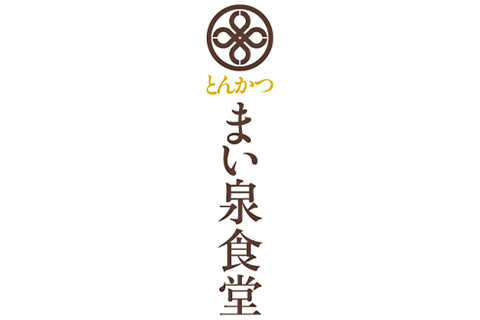 とんかつ
まい泉食堂